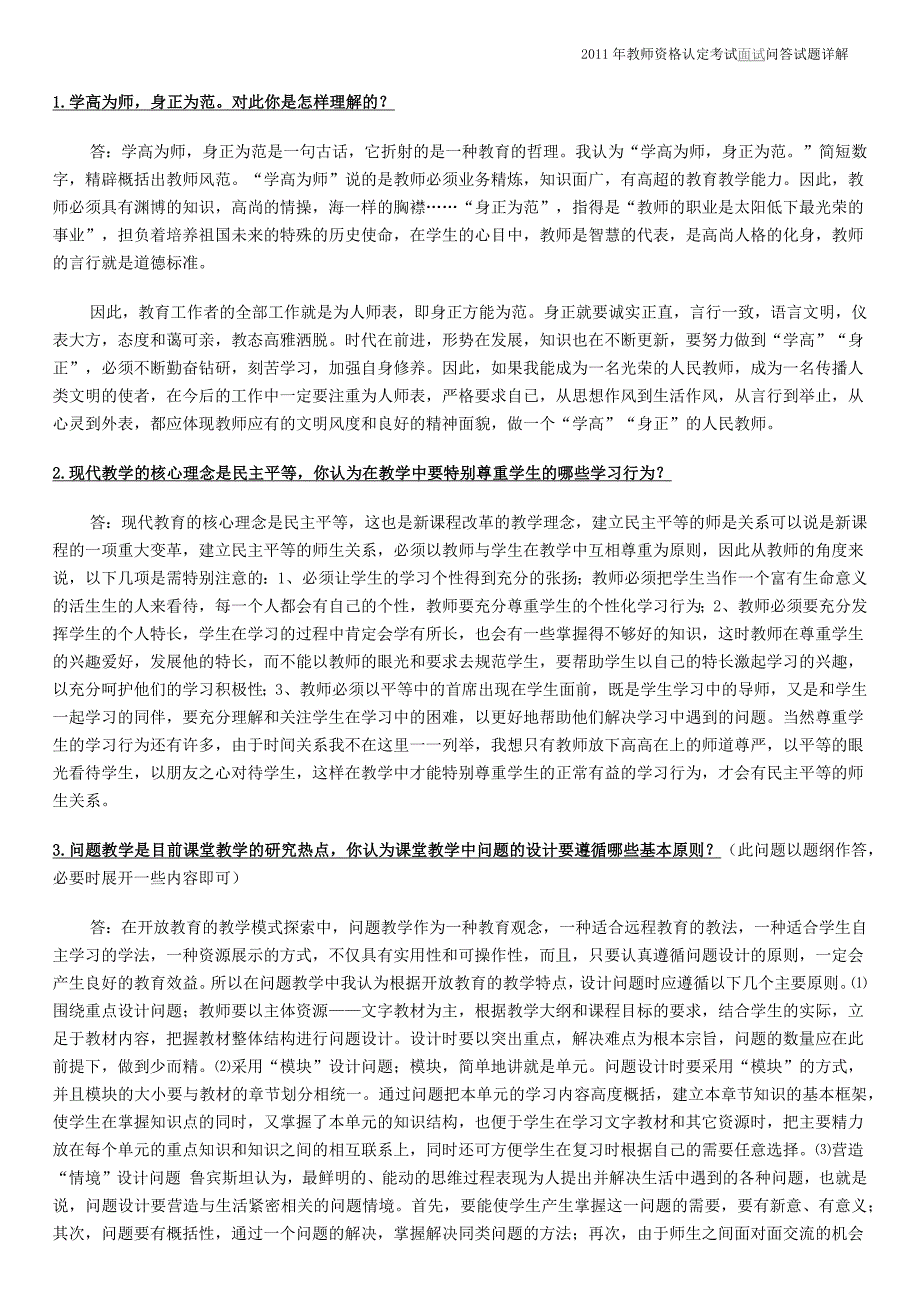 2011 年教师资格认定考试面试问答试题详解

1.学高为师，身正为范。对此你是怎样理解的？

答：学高为师，身正为范是一句古话，它折射的是一种教育的哲理。我认为“学高为师，身正为范。”简短数字，精辟概括出教师风范。“学高为师”说的是教师必须业务精炼，知识面广，有高超的教育教学能力。因此，教师必须具有渊博的知识，高尚的情操，海一样的胸襟……“身正为范”，指得是“教师的职业是太阳低下最光荣的事业”，担负着培养祖国未来的特殊的历史使命，在学生的心目中，教师是智慧的代表，是高尚人格的化身，教师的言行就是道德标准。

因此，教育工作者的全部工作就是为人师表，即身正方能为范。身正就要诚实正直，言行一致，语言文明，仪表大方，态度和蔼可亲，教态高雅洒脱。时代在前进，形势在发展，知识也在不断更新，要努力做到“学高”“身正”，必须不断勤奋钻研，刻苦学习，加强自身修养。因此，如果我能成为一名光荣的人民教师，成为一名传播人类文明的使者，在今后的工作中一定要注重为人师表，严格要求自己，从思想作风到生活作风，从言行到举止，从心灵到外表，都应体现教师应有的文明风度和良好的精神面貌，做一个“学高”“身正”的人民教师。

2.现代教学的核心理念是民主平等，你认为在教学中要特别尊重学生的哪些学习行为？

答：现代教育的核心理念是民主平等，这也是新课程改革的教学理念，建立民主平等的师是关系可以说是新课程的一项重大变革，建立民主平等的师生关系，必须以教师与学生在教学中互相尊重为原则，因此从教师的角度来说，以下几项是需特别注意的：1、必须让学生的学习个性得到充分的张扬；教师必须把学生当作一个富有生命意义的活生生的人来看待，每一个人都会有自己的个性，教师要充分尊重学生的个性化学习行为；2、教师必须要充分发挥学生的个人特长，学生在学习的过程中肯定会学有所长，也会有一些掌握得不够好的知识，这时教师在尊重学生的兴趣爱好，发展他的特长，而不能以教师的眼光和要求去规范学生，要帮助学生以自己的特长激起学习的兴趣，以充分呵护他们的学习积极性；3、教师必须以平等中的首席出现在学生面前，既是学生学习中的导师，又是和学生一起学习的同伴，要充分理解和关注学生在学习中的困难，以更好地帮助他们解决学习中遇到的问题。当然尊重学生的学习行为还有许多，由于时间关系我不在这里一一列举，我想只有教师放下高高在上的师道尊严，以平等的眼光看待学生，以朋友之心对待学生，这样在教学中才能特别尊重学生的正常有益的学习行为，才会有民主平等的师生关系。

3.问题教学是目前课堂教学的研究热点，你认为课堂教学中问题的设计要遵循哪些基本原则？（此问题以题纲作答，必要时展开一些内容即可）

答：在开放教育的教学模式探索中，问题教学作为一种教育观念，一种适合远程教育的教法，一种适合学生自主学习的学法，一种资源展示的方式，不仅具有实用性和可操作性，而且，只要认真遵循问题设计的原则，一定会产生良好的教育效益。所以在问题教学中我认为根据开放教育的教学特点，设计问题时应遵循以下几个主要原则。⑴围绕重点设计问题；教师要以主体资源——文字教材为主，根据教学大纲和课程目标的要求，结合学生的实际，立足于教材内容，把握教材整体结构进行问题设计。设计时要以突出重点，解决难点为根本宗旨，问题的数量应在此前提下，做到少而精。⑵采用“模块”设计问题；模块，简单地讲就是单元。问题设计时要采用“模块”的方式，并且模块的大小要与教材的章节划分相统一。通过问题把本单元的学习内容高度概括，建立本章节知识的基本框架，使学生在掌握知识点的同时，又掌握了本单元的知识结构，也便于学生在学习文字教材和其它资源时，把主要精力放在每个单元的重点知识和知识之间的相互联系上，同时还可方便学生在复习时根据自己的需要任意选择。⑶营造“情境”设计问题 鲁宾斯坦认为，最鲜明的、能动的思维过程表现为人提出并解决生活中遇到的各种问题，也就是说，问题设计要营造与生活紧密相关的问题情境。首先，要能使学生产生掌握这一问题的需要，要有新意、有意义；其次，问题要有概括性，通过一个问题的解决，掌握解决同类问题的方法；再次，由于师生之间面对面交流的机会